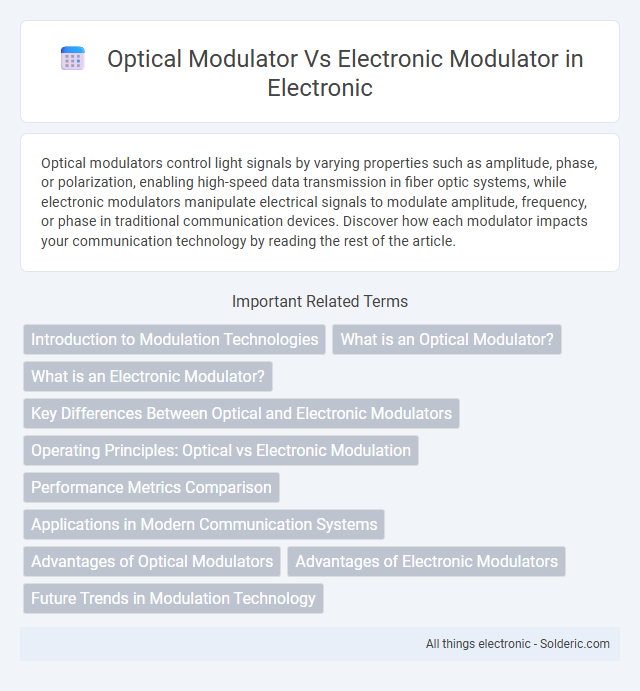 Optical Modulator Vs Electronic Modulator in Electronic

Optical modulators control light signals by varying properties such as amplitude, phase, or polarization, enabling high-speed data transmission in fiber optic systems, while electronic modulators manipulate electrical signals to modulate amplitude, frequency, or phase in traditional communication devices. Discover how each modulator impacts your communication technology by reading the rest of the article.

Important Related Terms

Introduction to Modulation Technologies

What is an Optical Modulator?

What is an Electronic Modulator?

Key Differences Between Optical and Electronic Modulators

Operating Principles: Optical vs Electronic Modulation

Performance Metrics Comparison

Applications in Modern Communication Systems

Advantages of Optical Modulators

Advantages of Electronic Modulators

Future Trends in Modulation Technology

All things electronic - Solderic.com